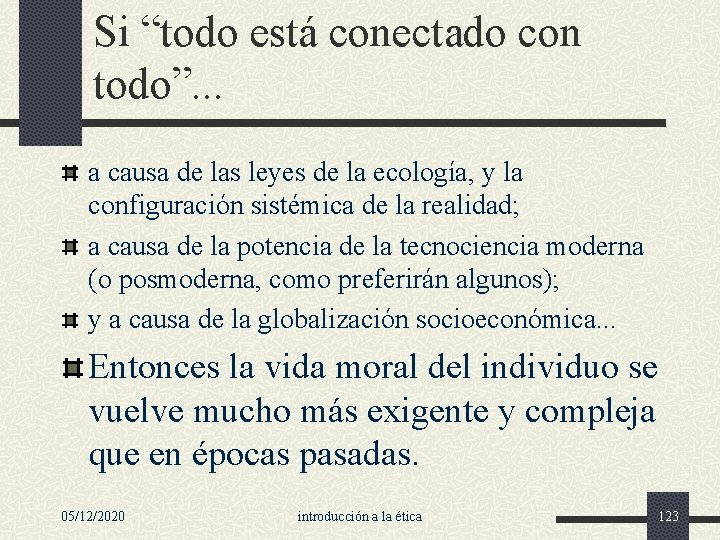 Si “todo está conectado con todo”...

a causa de las leyes de la ecología, y la configuración sistémica de la realidad;

a causa de la potencia de la tecnociencia moderna (o posmoderna, como preferirán algunos);

y a causa de la globalización socioeconómica...

Entonces la vida moral del individuo se vuelve mucho más exigente y compleja que en épocas pasadas.

05/12/2020

introducción a la ética

123